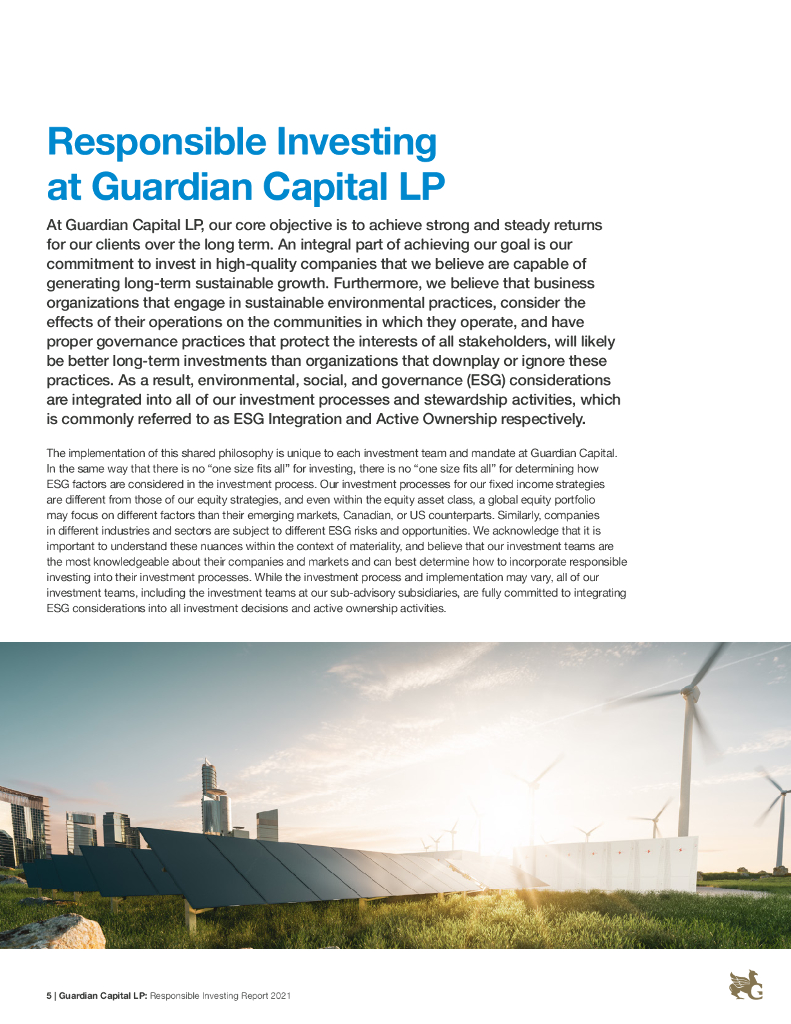 Responsible Investing at Guardian Capital LP

At Guardian Capital LP, our core objective is to achieve strong and steady returns for our clients over the long term. An integral part of achieving our goal is our commitment to invest in high-quality companies that we believe are capable of generating long-term sustainable growth. Furthermore, we believe that business organizations that engage in sustainable environmental practices, consider the effects of their operations on the communities in which they operate, and have proper governance practices that protect the interests of all stakeholders, will likely be better long-term investments than organizations that downplay or ignore these practices. As a result, environmental, social, and governance (ESG) considerations are integrated into all of our investment processes and stewardship activities, which is commonly referred to as ESG Integration and Active Ownership respectively.

The implementation of this shared philosophy is unique to each investment team and mandate at Guardian Capital. In the same way that there is no "one size fits all" for investing, there is no "one size fits all" for determining how ESG factors are considered in the investment process. Our investment processes for our fixed income strategies are different from those of our equity strategies, and even within the equity asset class, a global equity portfolio may focus on different factors than their emerging markets, Canadian, or US counterparts. Similarly, companies in different industries and sectors are subject to different ESG risks and opportunities. We acknowledge that it is important to understand these nuances within the context of materiality, and believe that our investment teams are the most knowledgeable about their companies and markets and can best determine how to incorporate responsible investing into their investment processes. While the investment process and implementation may vary, all of our investment teams, including the investment teams at our sub-advisory subsidiaries, are fully committed to integrating ESG considerations into all investment decisions and active ownership activities.

5 | Guardian Capital LP: Responsible Investing Report 2021